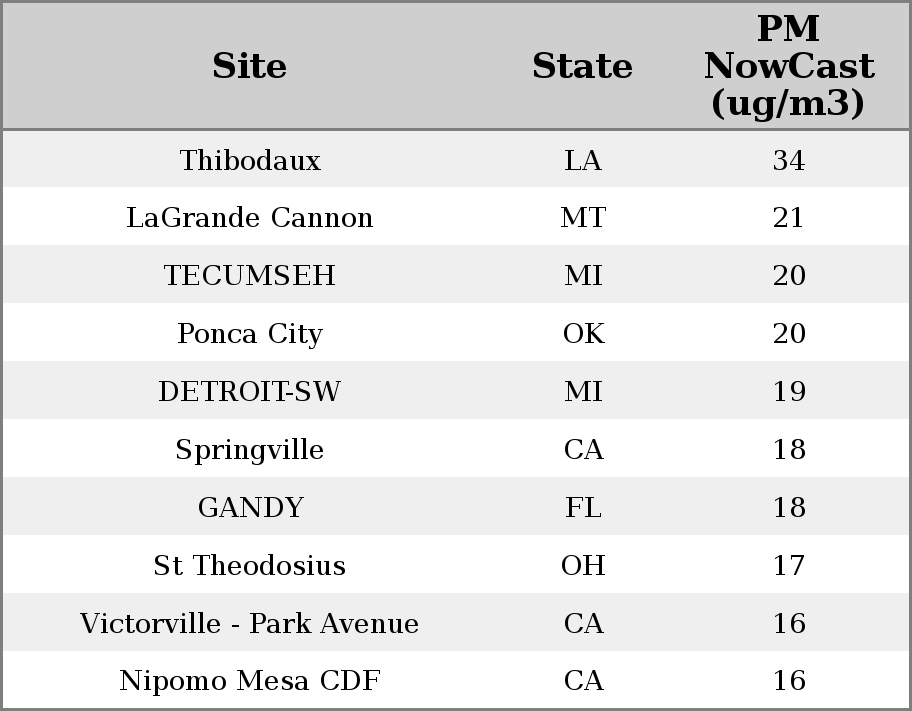 | Site | State | PM NowCast (ug/m3) |
|---|---|---|
| Thibodaux | LA | 34 |
| LaGrande Cannon | MT | 21 |
| TECUMSEH | MI | 20 |
| Ponca City | OK | 20 |
| DETROIT-SW | MI | 19 |
| Springville | CA | 18 |
| GANDY | FL | 18 |
| St Theodosius | OH | 17 |
| Victorville - Park Avenue | CA | 16 |
| Nipomo Mesa CDF | CA | 16 |